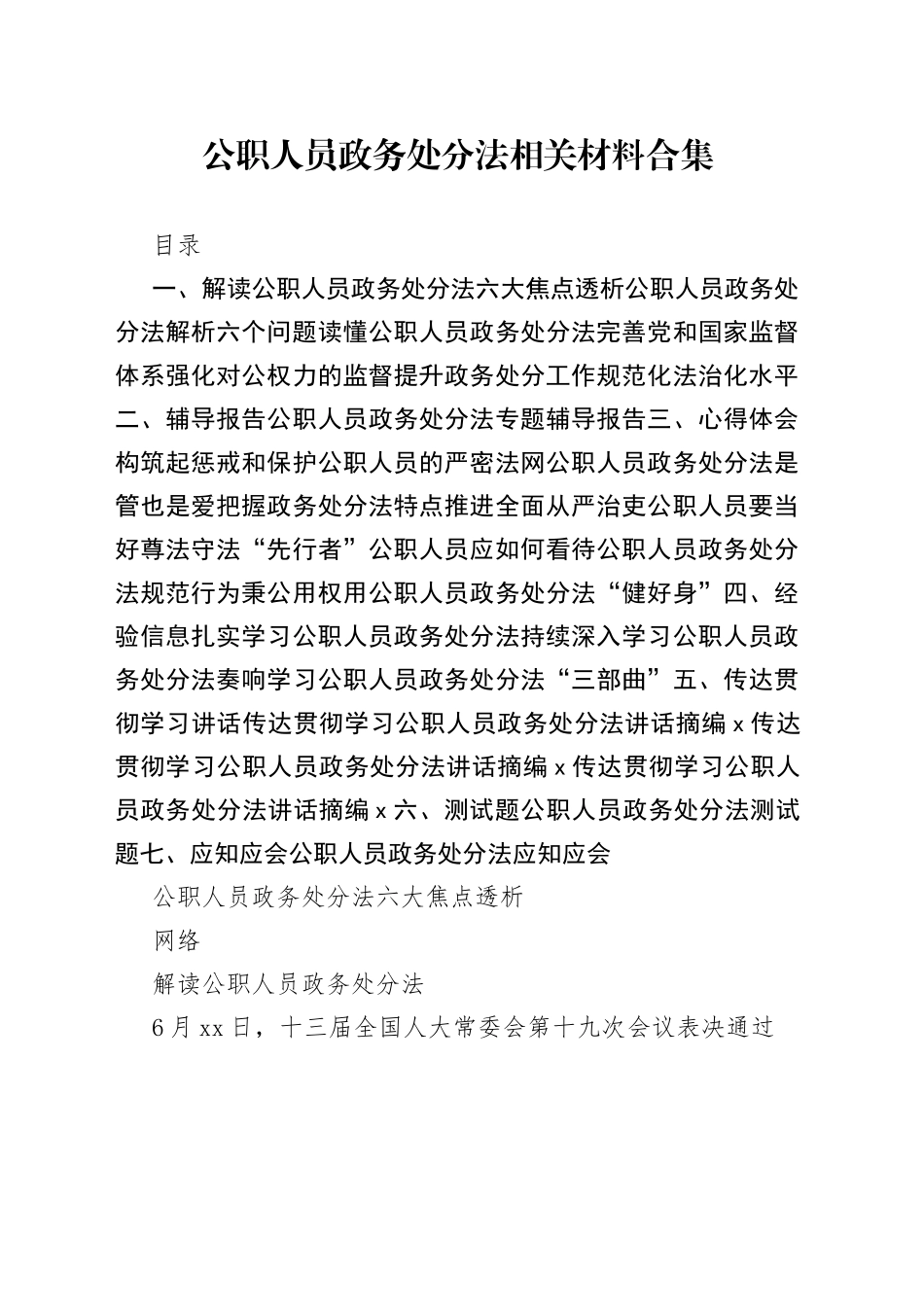 公职人员政务处分法相关材料合集

目录

一、解读公职人员政务处分法六大焦点透析公职人员政务处分法解析六个问题读懂公职人员政务处分法完善党和国家监督体系强化对公权力的监督提升政务处分工作规范化法治化水平二、辅导报告公职人员政务处分法专题辅导报告三、心得体会构筑起惩戒和保护公职人员的严密法网公职人员政务处分法是管也是爱把握政务处分法特点推进全面从严治吏公职人员要当好尊法守法“先行者”公职人员应如何看待公职人员政务处分法规范行为秉公用权用公职人员政务处分法“健好身”四、经验信息扎实学习公职人员政务处分法持续深入学习公职人员政务处分法奏响学习公职人员政务处分法“三部曲”五、传达贯彻学习讲话传达贯彻学习公职人员政务处分法讲话摘编 x 传达贯彻学习公职人员政务处分法讲话摘编 x 传达贯彻学习公职人员政务处分法讲话摘编 x 六、测试题公职人员政务处分法测试题七、应知应会公职人员政务处分法应知应会

公职人员政务处分法六大焦点透析

网络

解读公职人员政务处分法

6 月 xx 日，十三届全国人大常委会第十九次会议表决通过